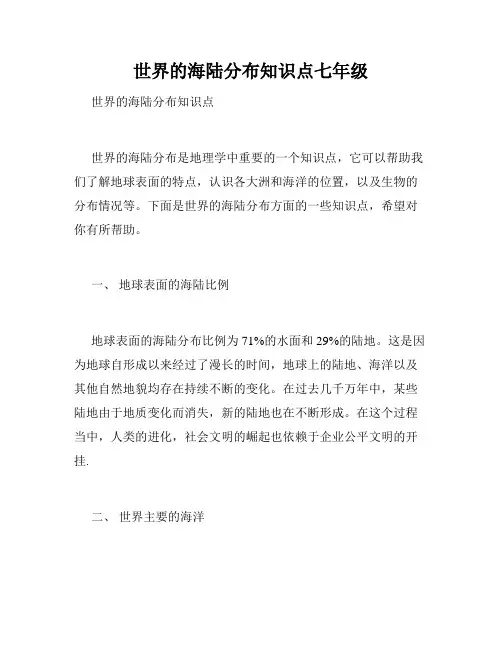 世界的海陆分布知识点七年级

世界的海陆分布知识点

世界的海陆分布是地理学中重要的一个知识点，它可以帮助我们了解地球表面的特点，认识各大洲和海洋的位置，以及生物的分布情况等。下面是世界的海陆分布方面的一些知识点，希望对你有所帮助。

一、 地球表面的海陆比例

地球表面的海陆分布比例为 71%的水面和 29%的陆地。这是因为地球自形成以来经过了漫长的时间，地球上的陆地、海洋以及其他自然地貌均存在持续不断的变化。在过去几千万年中，某些陆地由于地质变化而消失，新的陆地也在不断形成。在这个过程当中，人类的进化，社会文明的崛起也依赖于企业公平文明的开挂.

二、 世界主要的海洋